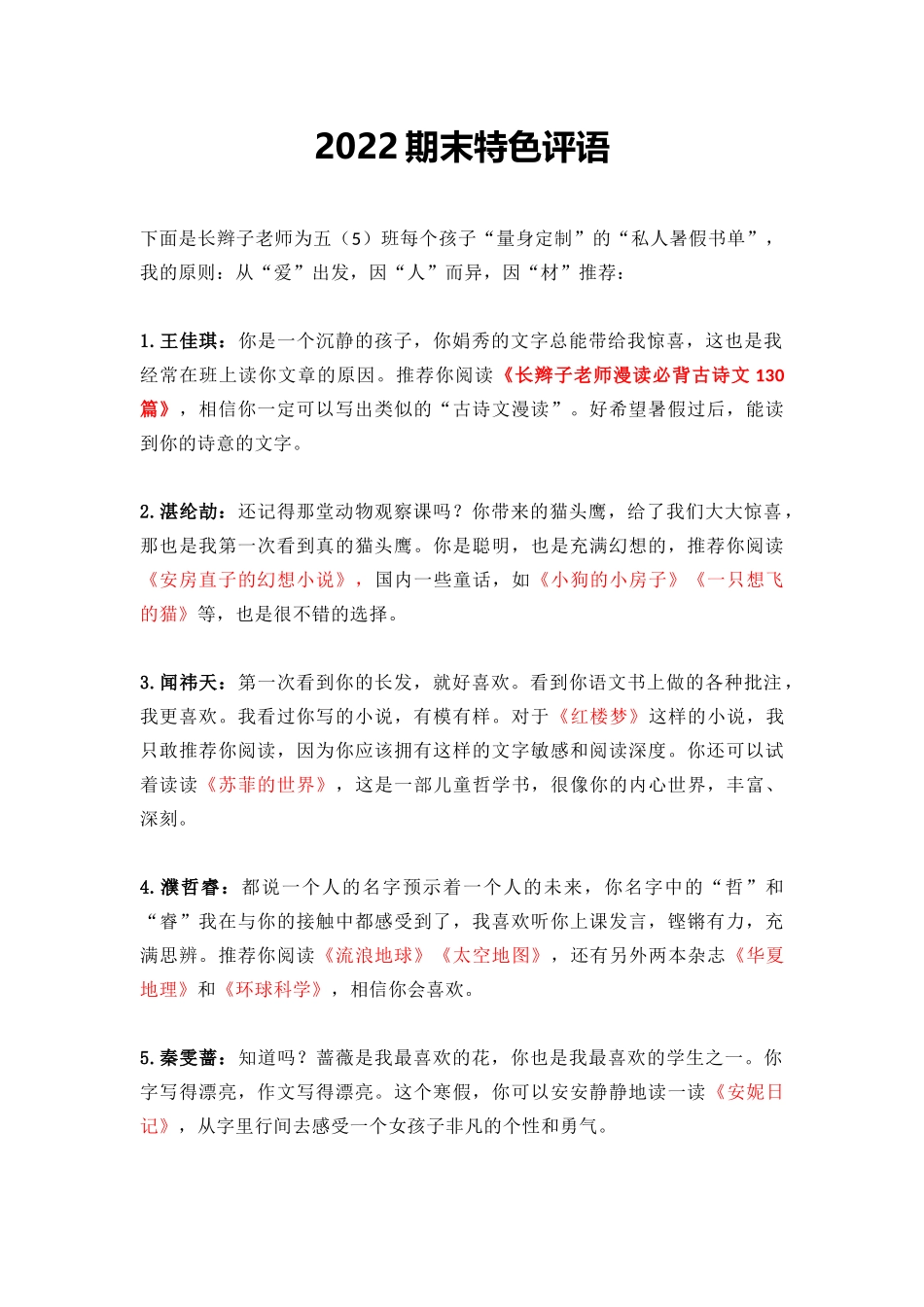 2022 期末特色评语

下面是长辫子老师为五（5）班每个孩子“量身定制”的“私人暑假书单”，我的原则：从“爱”出发，因“人”而异，因“材”推荐：

1. 王佳琪：你是一个沉静的孩子，你娟秀的文字总能带给我惊喜，这也是我经常在班上读你文章的原因。推荐你阅读《长辫子老师漫读必背古诗文 130 篇》，相信你一定可以写出类似的“古诗文漫读”。好希望暑假过后，能读到你的诗意的文字。

2. 湛纶劼：还记得那堂动物观察课吗？你带来的猫头鹰，给了我们大大惊喜，那也是我第一次看到真的猫头鹰。你是聪明，也是充满幻想的，推荐你阅读《安房直子的幻想小说》，国内一些童话，如《小狗的小房子》《一只想飞的猫》等，也是很不错的选择。

3. 闻祎天：第一次看到你的长发，就好喜欢。看到你语文书上做的各种批注，我更喜欢。我看过你写的小说，有模有样。对于《红楼梦》这样的小说，我只敢推荐你阅读，因为你应该拥有这样的文字敏感和阅读深度。你还可以试着读读《苏菲的世界》，这是一部儿童哲学书，很像你的内心世界，丰富、深刻。

4. 濮哲睿：都说一个人的名字预示着一个人的未来，你名字中的“哲”和“睿”我在与你的接触中都感受到了，我喜欢听你上课发言，铿锵有力，充满思辨。推荐你阅读《流浪地球》《太空地图》，还有另外两本杂志《华夏地理》和《环球科学》，相信你会喜欢。

5. 秦雯蕾：知道吗？蔷薇是我最喜欢的花，你也是我最喜欢的学生之一。你字写得漂亮，作文写得漂亮。这个寒假，你可以安安静静地读一读《安妮日记》，从字里行间去感受一个女孩子非凡的个性和勇气。